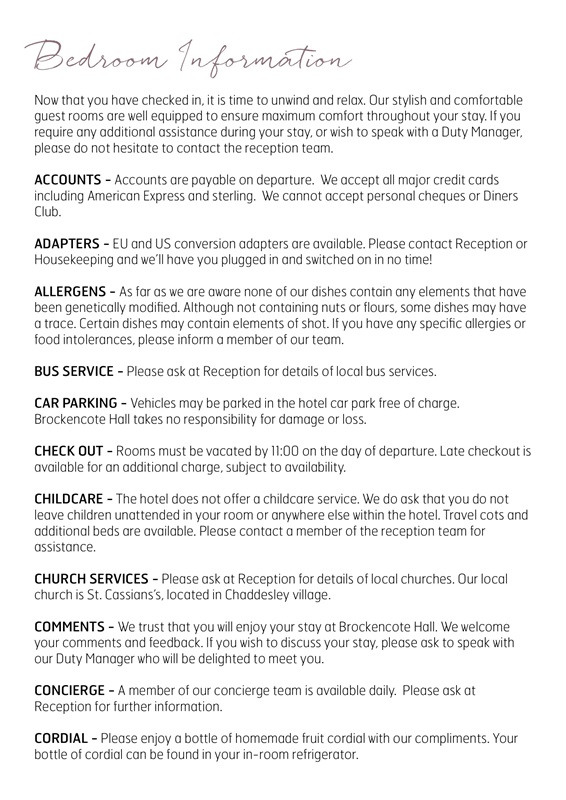 Bedroom Information

Now that you have checked in, it is time to unwind and relax. Our stylish and comfortable guest rooms are well equipped to ensure maximum comfort throughout your stay. If you require any additional assistance during your stay, or wish to speak with a Duty Manager, please do not hesitate to contact the reception team.

ACCOUNTS – Accounts are payable on departure. We accept all major credit cards including American Express and sterling. We cannot accept personal cheques or Diners Club.

ADAPTERS – EU and US conversion adapters are available. Please contact Reception or Housekeeping and we'll have you plugged in and switched on in no time!

ALLERGENS – As far as we are aware none of our dishes contain any elements that have been genetically modified. Although not containing nuts or flours, some dishes may have a trace. Certain dishes may contain elements of shot. If you have any specific allergies or food intolerances, please inform a member of our team.

BUS SERVICE – Please ask at Reception for details of local bus services.

CAR PARKING – Vehicles may be parked in the hotel car park free of charge. Brockencote Hall takes no responsibility for damage or loss.

CHECK OUT – Rooms must be vacated by 11:00 on the day of departure. Late checkout is available for an additional charge, subject to availability.

CHILDCARE – The hotel does not offer a childcare service. We do ask that you do not leave children unattended in your room or anywhere else within the hotel. Travel cots and additional beds are available. Please contact a member of the reception team for assistance.

CHURCH SERVICES – Please ask at Reception for details of local churches. Our local church is St. Cassians's, located in Chaddesley village.

COMMENTS – We trust that you will enjoy your stay at Brockencote Hall. We welcome your comments and feedback. If you wish to discuss your stay, please ask to speak with our Duty Manager who will be delighted to meet you.

CONCIERGE – A member of our concierge team is available daily. Please ask at Reception for further information.

CORDIAL – Please enjoy a bottle of homemade fruit cordial with our compliments. Your bottle of cordial can be found in your in-room refrigerator.